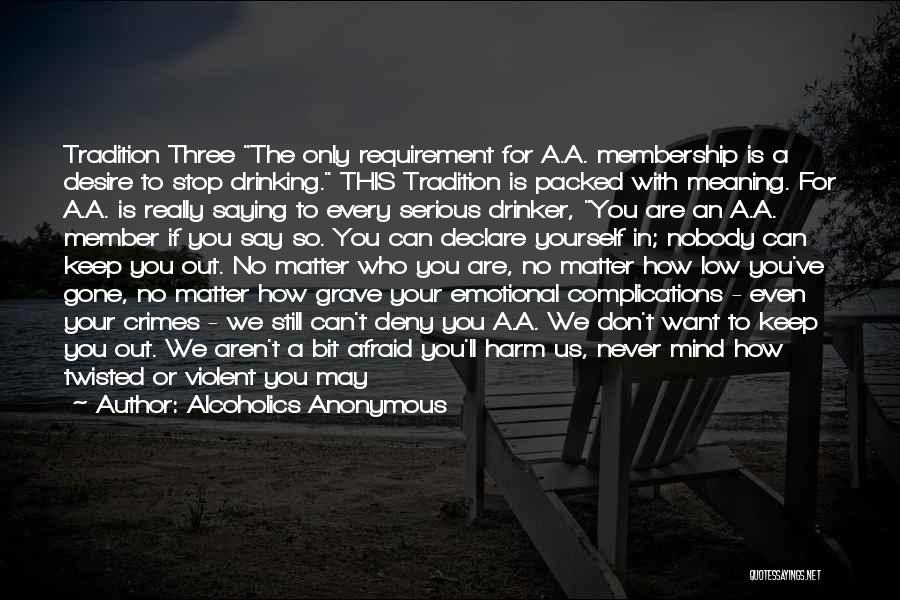 Tradition Three "The only requirement for A.A. membership is a desire to stop drinking." THIS Tradition is packed with meaning. For A.A. is really saying to every serious drinker, "You are an A.A. member if you say so. You can declare yourself in; nobody can keep you out. No matter who you are, no matter how low you've gone, no matter how grave your emotional complications - even your crimes - we still can't deny you A.A. We don't want to keep you out. We aren't a bit afraid you'll harm us, never mind how twisted or violent you may

~ Author: Alcoholics Anonymous

QUOTESSAYINGS.NET